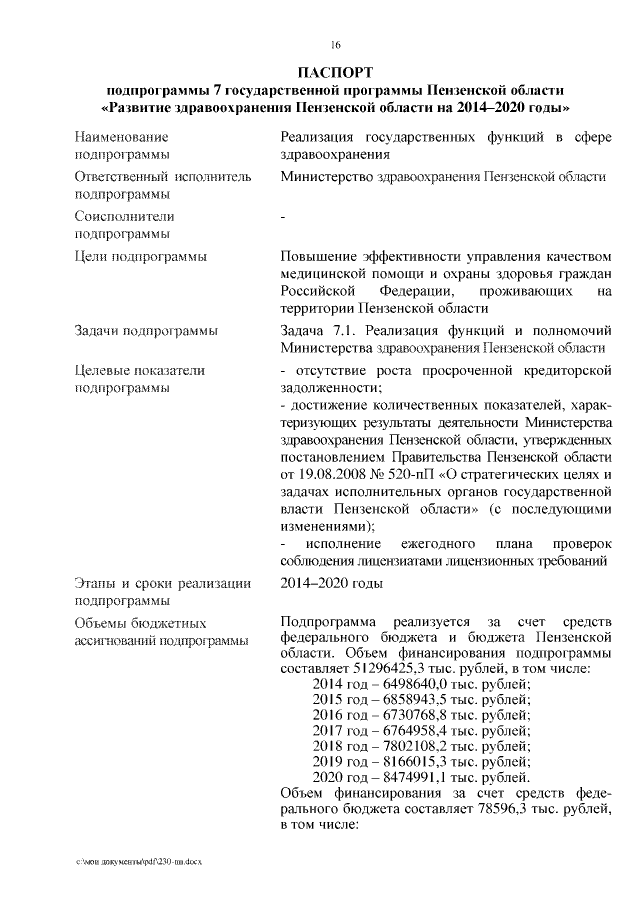 16

ПАСПОРТ
подпрограммы 7 государственной программы Пензенской области «Развитие здравоохранения Пензенской области на 2014–2020 годы»

| | |
|---|---|
| Наименование подпрограммы | Реализация государственных функций в сфере здравоохранения |
| Ответственный исполнитель подпрограммы | Министерство здравоохранения Пензенской области |
| Соисполнители подпрограммы | - |
| Цели подпрограммы | Повышение эффективности управления качеством медицинской помощи и охраны здоровья граждан Российской Федерации, проживающих на территории Пензенской области |
| Задачи подпрограммы | Задача 7.1. Реализация функций и полномочий Министерства здравоохранения Пензенской области |
| Целевые показатели подпрограммы | - отсутствие роста просроченной кредиторской задолженности; - достижение количественных показателей, характеризующих результаты деятельности Министерства здравоохранения Пензенской области, утвержденных постановлением Правительства Пензенской области от 19.08.2008 № 520-пП «О стратегических целях и задачах исполнительных органов государственной власти Пензенской области» (с последующими изменениями); - исполнение ежегодного плана проверок соблюдения лицензиатами лицензионных требований |
| Этапы и сроки реализации подпрограммы | 2014–2020 годы |
| Объемы бюджетных ассигнований подпрограммы | Подпрограмма реализуется за счет средств федерального бюджета и бюджета Пензенской области. Объем финансирования подпрограммы составляет 51296425,3 тыс. рублей, в том числе: 2014 год – 6498640,0 тыс. рублей; 2015 год – 6858943,5 тыс. рублей; 2016 год – 6730768,8 тыс. рублей; 2017 год – 6764958,4 тыс. рублей; 2018 год – 7802108,2 тыс. рублей; 2019 год – 8166015,3 тыс. рублей; 2020 год – 8474991,1 тыс. рублей. Объем финансирования за счет средств федерального бюджета составляет 78596,3 тыс. рублей, в том числе: |

c:\мои документы\pdf\230-пп.docx